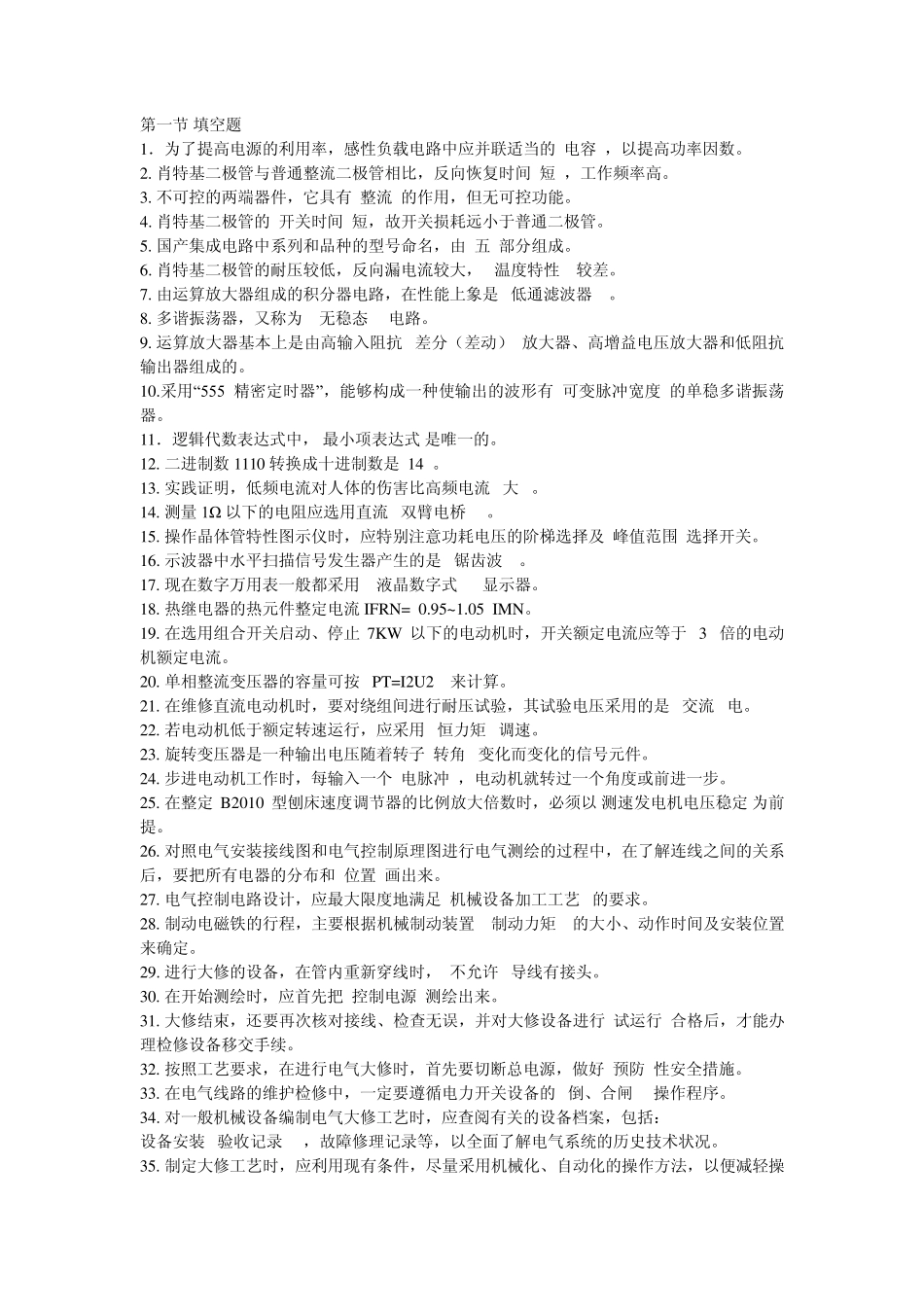 第一节 填空题
1．为了提高电源的利用率，感性负载电路中应并联适当的 电容 ，以提高功率因数。
2. 肖特基二极管与普通整流二极管相比，反向恢复时间 短 ，工作频率高。
3. 不可控的两端器件，它具有 整流 的作用，但无可控功能。
4. 肖特基二极管的 开关时间 短，故开关损耗远小于普通二极管。
5. 国产集成电路中系列和品种的型号命名，由 五 部分组成。
6. 肖特基二极管的耐压较低，反向漏电流较大， 温度特性 较差。
7. 由运算放大器组成的积分器电路，在性能上象是 低通滤波器 。
8. 多谐振荡器，又称为 无稳态 电路。
9. 运算放大器基本上是由高输入阻抗 差分（差动） 放大器、高增益电压放大器和低阻抗输出器组成的。
10.采用“555 精密定时器”，能够构成一种使输出的波形有 可变脉冲宽度 的单稳多谐振荡器。
11．逻辑代数表达式中， 最小项表达式 是唯一的。
12. 二进制数 1110 转换成十进制数是 14 。
13. 实践证明，低频电流对人体的伤害比高频电流 大 。
14. 测量 1Ω 以下的电阻应选用直流 双臂电桥 。
15. 操作晶体管特性图示仪时，应特别注意功耗电压的阶梯选择及 峰值范围 选择开关。
16. 示波器中水平扫描信号发生器产生的是 锯齿波 。
17. 现在数字万用表一般都采用 液晶数字式 显示器。
18. 热继电器的热元件整定电流 IFRN= 0.95~1.05 IMN。
19. 在选用组合开关启动、停止 7KW 以下的电动机时，开关额定电流应等于 3 倍的电动机额定电流。
20. 单相整流变压器的容量可按 PT=I2U2 来计算。
21. 在维修直流电动机时，要对绕组间进行耐压试验，其试验电压采用的是 交流 电。
22. 若电动机低于额定转速运行，应采用 恒力矩 调速。
23. 旋转变压器是一种输出电压随着转子 转角 变化而变化的信号元件。
24. 步进电动机工作时，每输入一个 电脉冲 ，电动机就转过一个角度或前进一步。
25. 在整定 B2010 型刨床速度调节器的比例放大倍数时，必须以 测速发电机电压稳定 为前提。
26. 对照电气安装接线图和电气控制原理图进行电气测绘的过程中，在了解连线之间的关系后，要把所有电器的分布和 位置 画出来。
27. 电气控制电路设计，应最大限度地满足 机械设备加工工艺 的要求。
28. 制动电磁铁的行程，主要根据机械制动装置 制动力矩 的大小、动作时间及安装位置来确定。
29. 进行大修的设备，在管内重新穿线时， 不允许 导线有接头。
30. 在开始测绘时，应首先把 控制电源 测绘出来。
31. 大修结束，还要再次核对接线、检查无误，并对大修设备进行 试运行 合格后，才能办理检修设备移交手续。
32. 按照工艺要求，在进行电气大修时，首先要切断总电源，做好 预防 性安全措施。
33. 在电气线路的维护检修中，一定要遵循电力开关设备的 倒、合闸 操作程序。
34. 对一般机械设备编制电气大修工艺时，应查阅有关的设备档案，包括：
设备安装 验收记录 ，故障修理记录等，以全面了解电气系统的历史技术状况。
35. 制定大修工艺时，应利用现有条件，尽量采用机械化、自动化的操作方法，以便减轻操